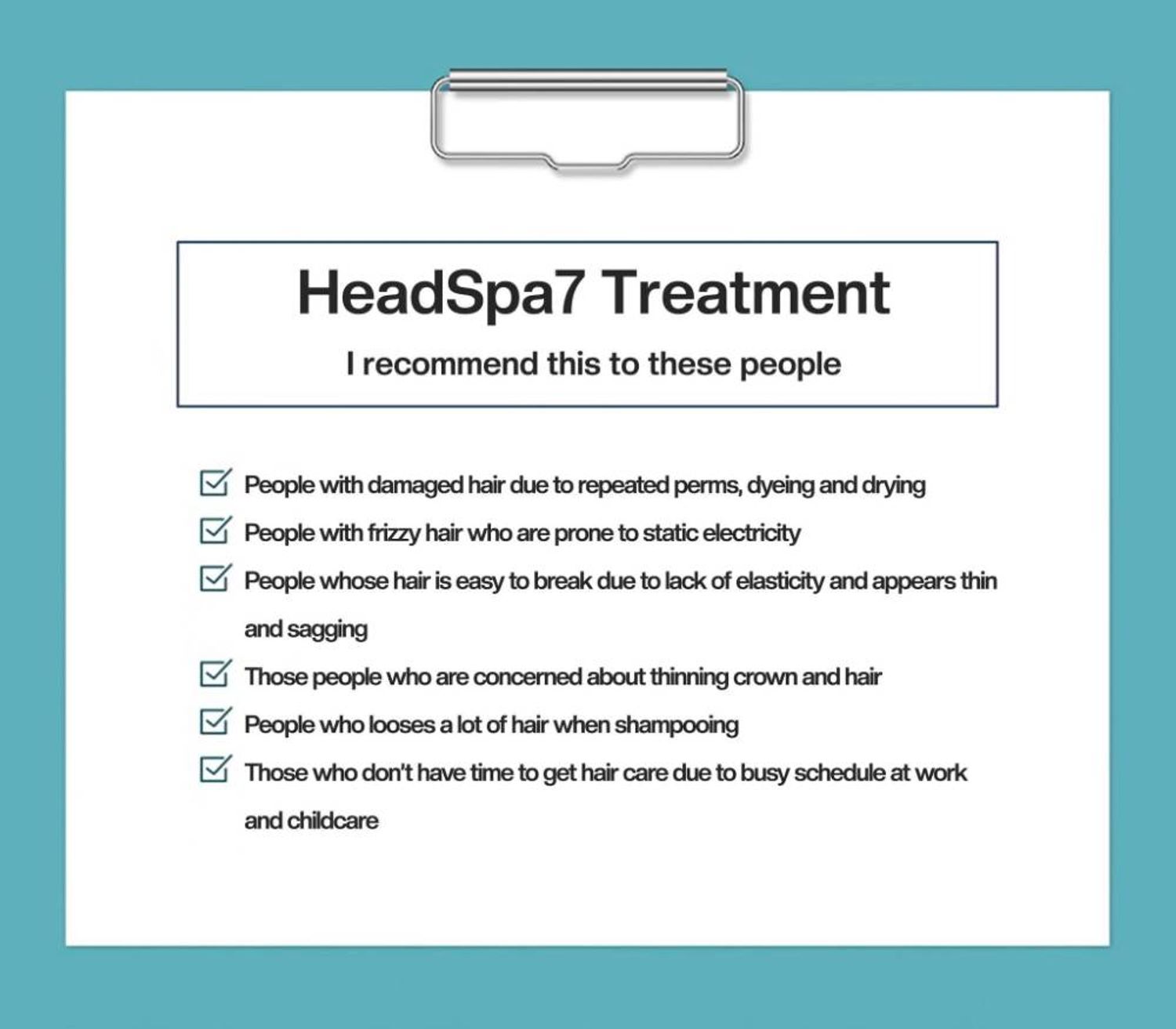 HeadSpa7 Treatment

I recommend this to these people

☑ People with damaged hair due to repeated perms, dyeing and drying
☑ People with frizzy hair who are prone to static electricity
☑ People whose hair is easy to break due to lack of elasticity and appears thin and sagging
☑ Those people who are concerned about thinning crown and hair
☑ People who looses a lot of hair when shampooing
☑ Those who don't have time to get hair care due to busy schedule at work and childcare